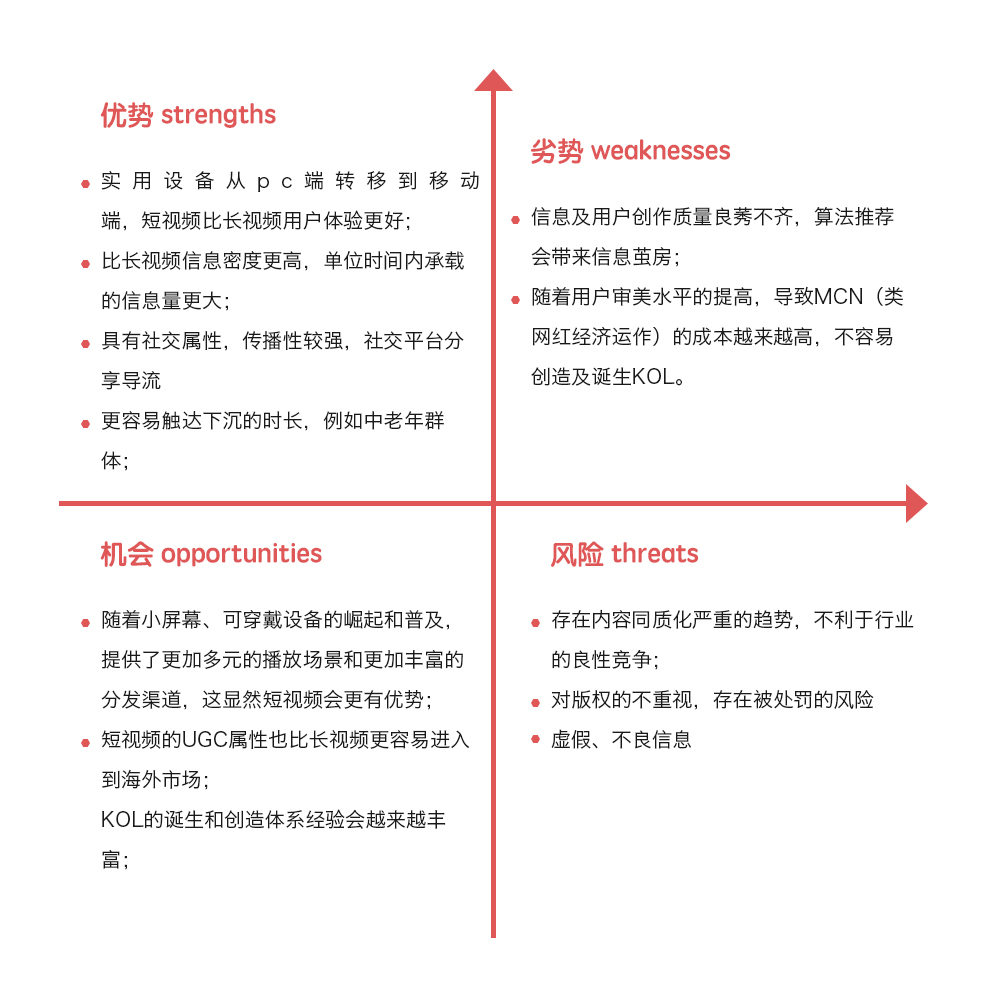 优势 strengths

实用设备从pc端转移到移动端，短视频比长视频用户体验更好；

比长视频信息密度更高，单位时间内承载的信息量更大；

具有社交属性，传播性较强，社交平台分享导流

更容易触达下沉的时长，例如中老年群体；

劣势 weaknesses

信息及用户创作质量良莠不齐，算法推荐会带来信息茧房；

随着用户审美水平的提高，导致MCN（类网红经济运作）的成本越来越高，不容易创造及诞生KOL。

机会 opportunities

随着小屏幕、可穿戴设备的崛起和普及，提供了更加多元的播放场景和更加丰富的分发渠道，这显然短视频会更有优势；

短视频的UGC属性也比长视频更容易进入到海外市场；

KOL的诞生和创造体系经验会越来越丰富；

风险 threats

存在内容同质化严重的趋势，不利于行业的良性竞争；

对版权的不重视，存在被处罚的风险

虚假、不良信息